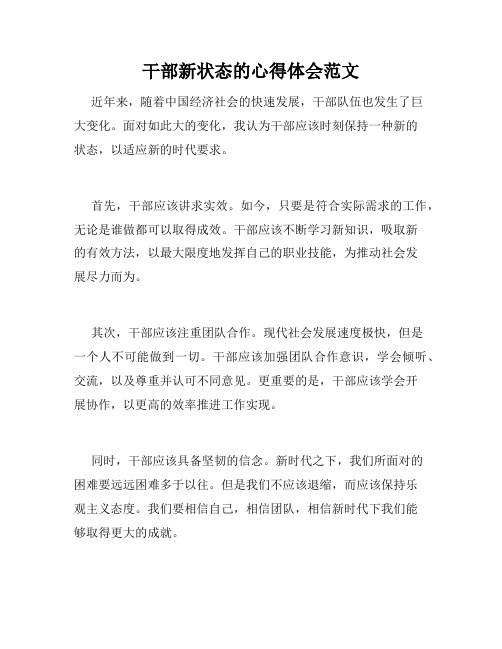 干部新状态的心得体会范文

近年来，随着中国经济社会的快速发展，干部队伍也发生了巨大变化。面对如此大的变化，我认为干部应该时刻保持一种新的状态，以适应新的时代要求。

首先，干部应该讲求实效。如今，只要是符合实际需求的工作，无论是谁做都可以取得成效。干部应该不断学习新知识，吸取新的有效方法，以最大限度地发挥自己的职业技能，为推动社会发展尽力而为。

其次，干部应该注重团队合作。现代社会发展速度极快，但是一个人不可能做到一切。干部应该加强团队合作意识，学会倾听、交流，以及尊重并认可不同意见。更重要的是，干部应该学会开展协作，以更高的效率推进工作实现。

同时，干部应该具备坚韧的信念。新时代之下，我们所面对的困难要远远困难多于以往。但是我们不应该退缩，而应该保持乐观主义态度。我们要相信自己，相信团队，相信新时代下我们能够取得更大的成就。